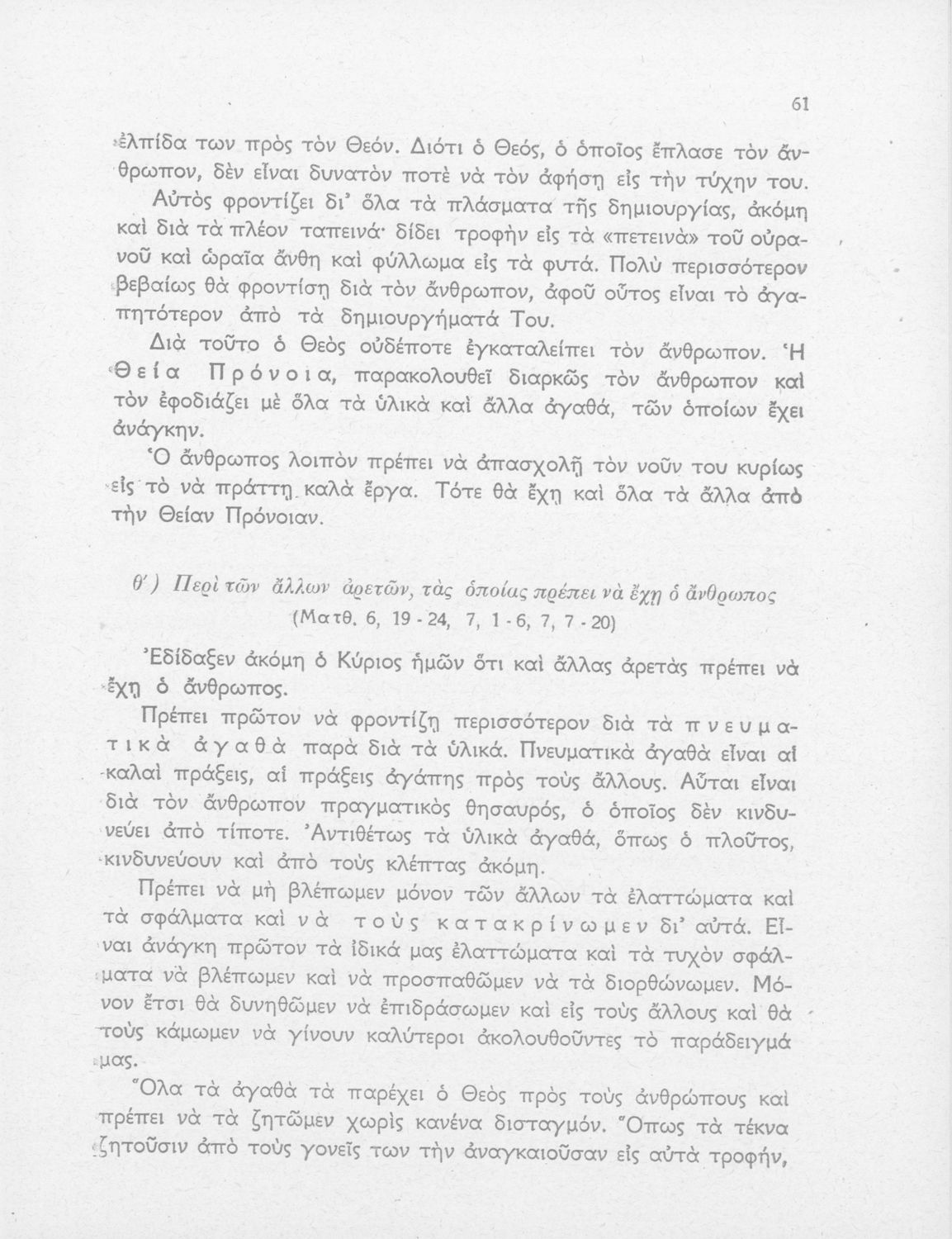 61

ἐλπίδα των πρὸς τὸν Θεόν. Διότι ὁ Θεός, ὁ ὁποῖος ἔπλασε τὸν ἄνθρωπον, δὲν εἶναι δυνατὸν ποτὲ νὰ τὸν ἀφήσῃ εἰς τὴν τύχην του.

Αὐτὸς φροντίζει δι' ὅλα τὰ πλάσματα τῆς δημιουργίας, ἀκόμη καὶ διὰ τὰ πλέον ταπεινά· δίδει τροφὴν εἰς τὰ «πετεινὰ» τοῦ οὐρανοῦ καὶ ὡραῖα ἄνθη καὶ φύλλωμα εἰς τὰ φυτά. Πολὺ περισσότερον βεβαίως θὰ φροντίσῃ διὰ τὸν ἄνθρωπον, ἀφοῦ οὗτος εἶναι τὸ ἀγαπητότερον ἀπὸ τὰ δημιουργήματά Του.

Διὰ τοῦτο ὁ Θεὸς οὐδέποτε ἐγκαταλείπει τὸν ἄνθρωπον. Ἡ Θεία Πρόνοια, παρακολουθεῖ διαρκῶς τὸν ἄνθρωπον καὶ τὸν ἐφοδιάζει μὲ ὅλα τὰ ὑλικὰ καὶ ἄλλα ἀγαθά, τῶν ὁποίων ἔχει ἀνάγκην.

Ὁ ἄνθρωπος λοιπὸν πρέπει νὰ ἀπασχολῇ τὸν νοῦν του κυρίως εἰς τὸ νὰ πράττῃ καλὰ ἔργα. Τότε θὰ ἔχῃ καὶ ὅλα τὰ ἄλλα ἀπὸ τὴν Θείαν Πρόνοιαν.

θ') Περὶ τῶν ἄλλων ἀρετῶν, τὰς ὁποίας πρέπει νὰ ἔχῃ ὁ ἄνθρωπος
(Ματθ. 6, 19 - 24, 7, 1 - 6, 7, 7 - 20)

Ἐδίδαξεν ἀκόμη ὁ Κύριος ἡμῶν ὅτι καὶ ἄλλας ἀρετὰς πρέπει νὰ ἔχῃ ὁ ἄνθρωπος.

Πρέπει πρῶτον νὰ φροντίζῃ περισσότερον διὰ τὰ πνευματικὰ ἀγαθὰ παρὰ διὰ τὰ ὑλικά. Πνευματικὰ ἀγαθὰ εἶναι αἱ καλαὶ πράξεις, αἱ πράξεις ἀγάπης πρὸς τοὺς ἄλλους. Αὗται εἶναι διὰ τὸν ἄνθρωπον πραγματικὸς θησαυρός, ὁ ὁποῖος δὲν κινδυνεύει ἀπὸ τίποτε. Ἀντιθέτως τὰ ὑλικὰ ἀγαθά, ὅπως ὁ πλοῦτος, κινδυνεύουν καὶ ἀπὸ τοὺς κλέπτας ἀκόμη.

Πρέπει νὰ μὴ βλέπωμεν μόνον τῶν ἄλλων τὰ ἐλαττώματα καὶ τὰ σφάλματα καὶ νὰ τοὺς κατακρίνωμεν δι' αὐτά. Εἶναι ἀνάγκη πρῶτον τὰ ἰδικά μας ἐλαττώματα καὶ τὰ τυχὸν σφάλματα νὰ βλέπωμεν καὶ νὰ προσπαθῶμεν νὰ τὰ διορθώνωμεν. Μόνον ἔτσι θὰ δυνηθῶμεν νὰ ἐπιδράσωμεν καὶ εἰς τοὺς ἄλλους καὶ θὰ τοὺς κάμωμεν νὰ γίνουν καλύτεροι ἀκολουθοῦντες τὸ παράδειγμά μας.

Ὅλα τὰ ἀγαθὰ τὰ παρέχει ὁ Θεὸς πρὸς τοὺς ἀνθρώπους καὶ πρέπει νὰ τὰ ζητῶμεν χωρὶς κανένα δισταγμόν. Ὅπως τὰ τέκνα ζητοῦσιν ἀπὸ τοὺς γονεῖς των τὴν ἀναγκαιοῦσαν εἰς αὐτὰ τροφήν,